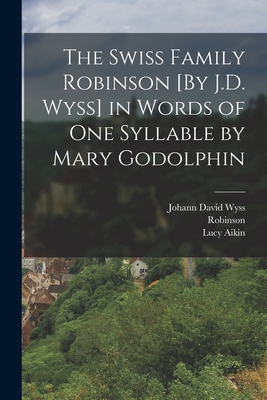 The Swiss Family Robinson [By J.D. Wyss] in Words of One Syllable by Mary Godolphin

Johann David Wyss
Robinson
Lucy Aikin